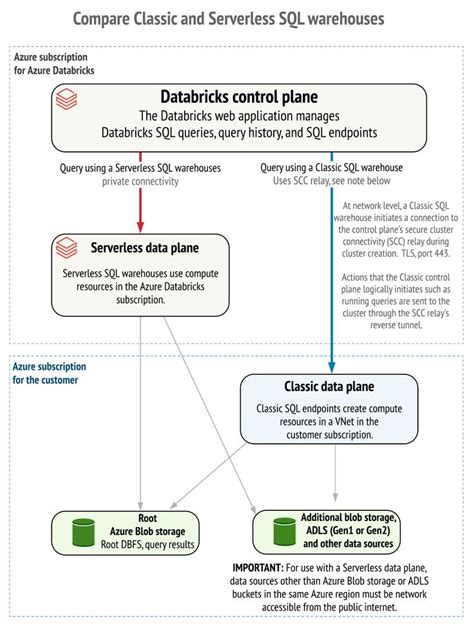 Compare Classic and Serverless SQL warehouses

Azure subscription for Azure Databricks

Databricks control plane

The Databricks web application manages Databricks SQL queries, query history, and SQL endpoints

Query using a Serverless SQL warehouses
private connectivity

Query using a Classic SQL warehouse
Uses SCC relay, see note below

At network level, a Classic SQL warehouse initiates a connection to the control plane's secure cluster connectivity (SCC) relay during cluster creation. TLS, port 443.

Actions that the Classic control plane logically initiates such as running queries are sent to the cluster through the SCC relay's reverse tunnel.

Serverless data plane

Serverless SQL warehouses use compute resources in the Azure Databricks subscription.

Azure subscription for the customer

Classic data plane

Classic SQL endpoints create compute resources in a VNet in the customer subscription.

Root
Azure Blob storage
Root DBFS, query results

Additional blob storage, ADLS (Gen1 or Gen2) and other data sources

IMPORTANT: For use with a Serverless data plane, data sources other than Azure Blob storage or ADLS buckets in the same Azure region must be network accessible from the public internet.